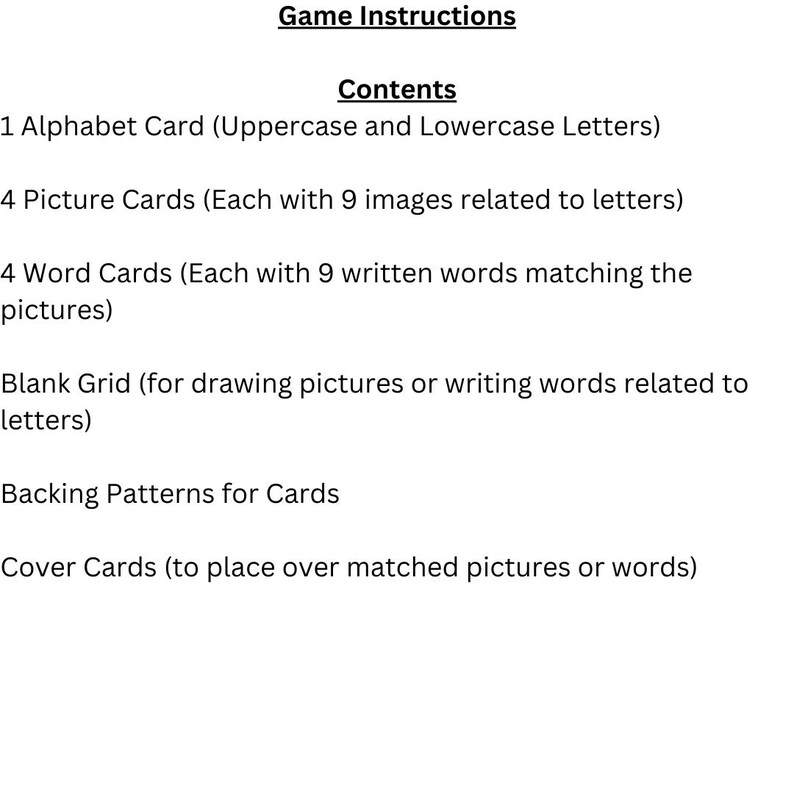 Game Instructions

Contents

1 Alphabet Card (Uppercase and Lowercase Letters)

4 Picture Cards (Each with 9 images related to letters)

4 Word Cards (Each with 9 written words matching the pictures)

Blank Grid (for drawing pictures or writing words related to letters)

Backing Patterns for Cards

Cover Cards (to place over matched pictures or words)